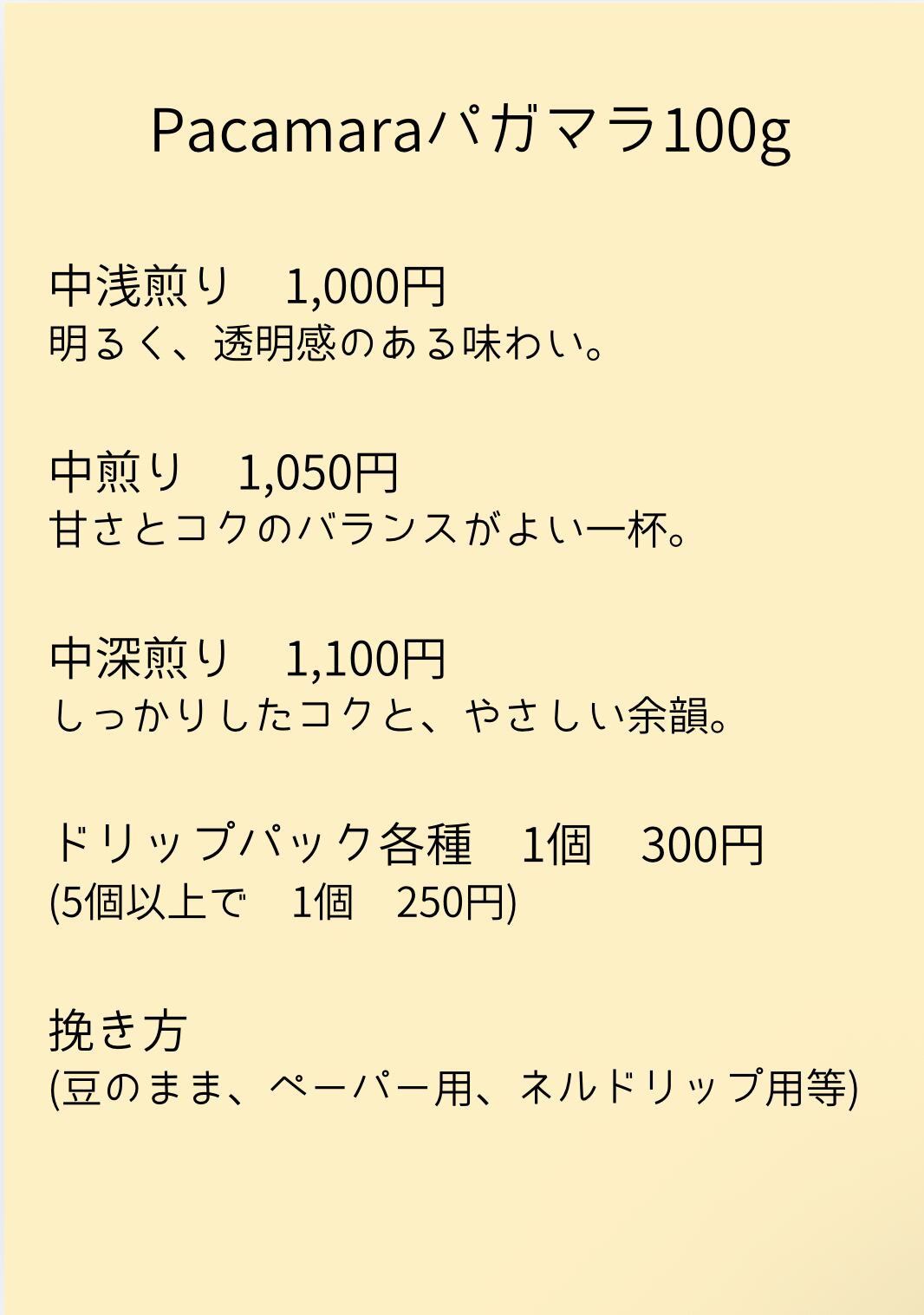 Pacamaraパガマラ100g

中浅煎り 1,000円
明るく、透明感のある味わい。

中煎り 1,050円
甘さとコクのバランスがよい一杯。

中深煎り 1,100円
しっかりしたコクと、やさしい余韻。

ドリップパック各種 1個 300円
(5個以上で 1個 250円)

挽き方
(豆のまま、ペーパー用、ネルドリップ用等)